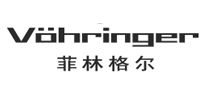 Vöhringer
菲林格尔